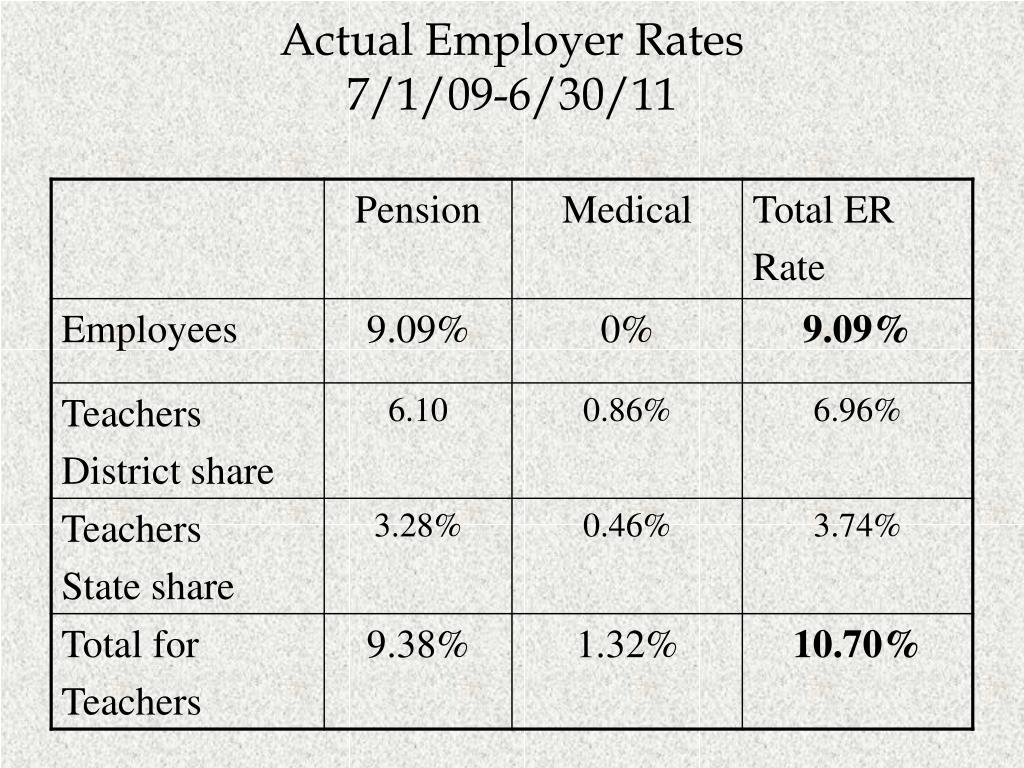 Actual Employer Rates
7/1/09-6/30/11

| | Pension | Medical | Total ER Rate |
|---|---|---|---|
| Employees | 9.09% | 0% | **9.09%** |
| Teachers District share | 6.10 | 0.86% | 6.96% |
| Teachers State share | 3.28% | 0.46% | 3.74% |
| Total for Teachers | 9.38% | 1.32% | **10.70%** |